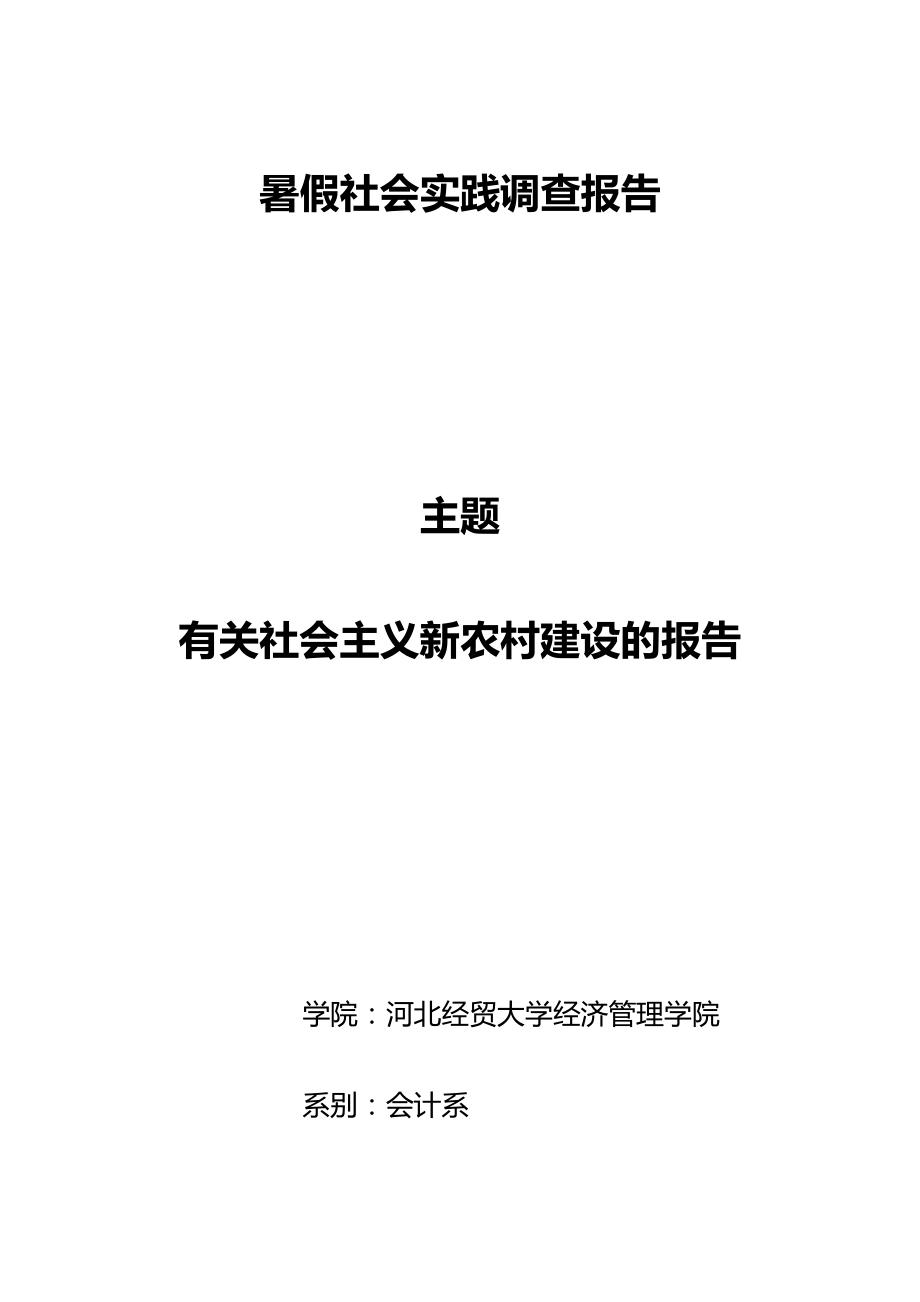 暑假社会实践调查报告

主题

有关社会主义新农村建设的报告

学院：河北经贸大学经济管理学院

系别：会计系